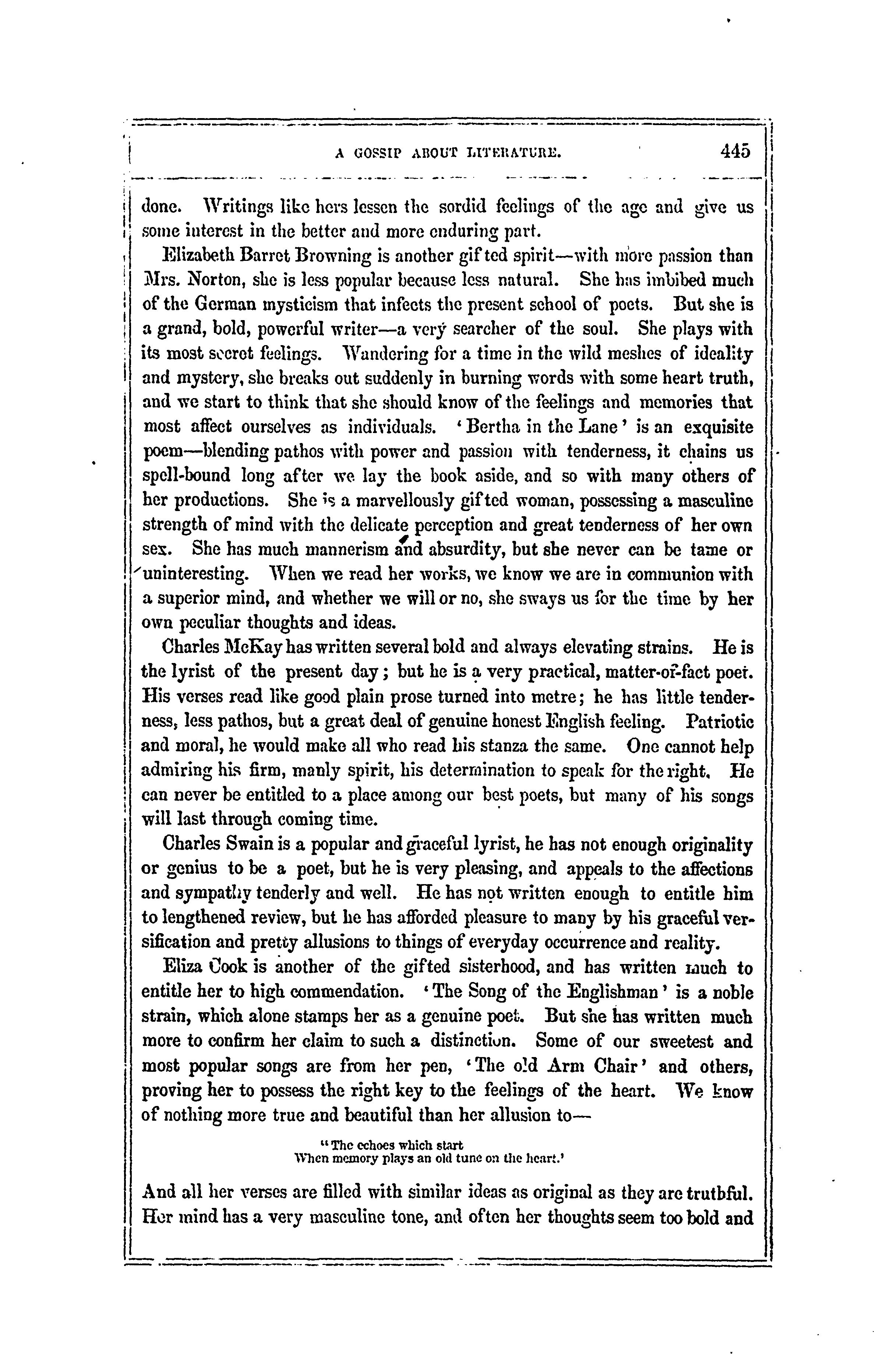 A GOSSIP ABOUT LITERATURE. 445

done. Writings like hers lessen the sordid feelings of the age and give us some interest in the better and more enduring part.

Elizabeth Barret Browning is another gifted spirit—with more passion than Mrs. Norton, she is less popular because less natural. She has imbibed much of the German mysticism that infects the present school of poets. But she is a grand, bold, powerful writer—a very searcher of the soul. She plays with its most secret feelings. Wandering for a time in the wild meshes of ideality and mystery, she breaks out suddenly in burning words with some heart truth, and we start to think that she should know of the feelings and memories that most affect ourselves as individuals. 'Bertha in the Lane' is an exquisite poem—blending pathos with power and passion with tenderness, it chains us spell-bound long after we lay the book aside, and so with many others of her productions. She is a marvellously gifted woman, possessing a masculine strength of mind with the delicate perception and great tenderness of her own sex. She has much mannerism and absurdity, but she never can be tame or uninteresting. When we read her works, we know we are in communion with a superior mind, and whether we will or no, she sways us for the time by her own peculiar thoughts and ideas.

Charles McKay has written several bold and always elevating strains. He is the lyrist of the present day; but he is a very practical, matter-of-fact poet. His verses read like good plain prose turned into metre; he has little tenderness, less pathos, but a great deal of genuine honest English feeling. Patriotic and moral, he would make all who read his stanza the same. One cannot help admiring his firm, manly spirit, his determination to speak for the right. He can never be entitled to a place among our best poets, but many of his songs will last through coming time.

Charles Swain is a popular and graceful lyrist, he has not enough originality or genius to be a poet, but he is very pleasing, and appeals to the affections and sympathy tenderly and well. He has not written enough to entitle him to lengthened review, but he has afforded pleasure to many by his graceful versification and pretty allusions to things of everyday occurrence and reality.

Eliza Cook is another of the gifted sisterhood, and has written much to entitle her to high commendation. 'The Song of the Englishman' is a noble strain, which alone stamps her as a genuine poet. But she has written much more to confirm her claim to such a distinction. Some of our sweetest and most popular songs are from her pen, 'The old Arm Chair' and others, proving her to possess the right key to the feelings of the heart. We know of nothing more true and beautiful than her allusion to—

"The echoes which start
When memory plays an old tune on the heart.'

And all her verses are filled with similar ideas as original as they are truthful. Her mind has a very masculine tone, and often her thoughts seem too bold and